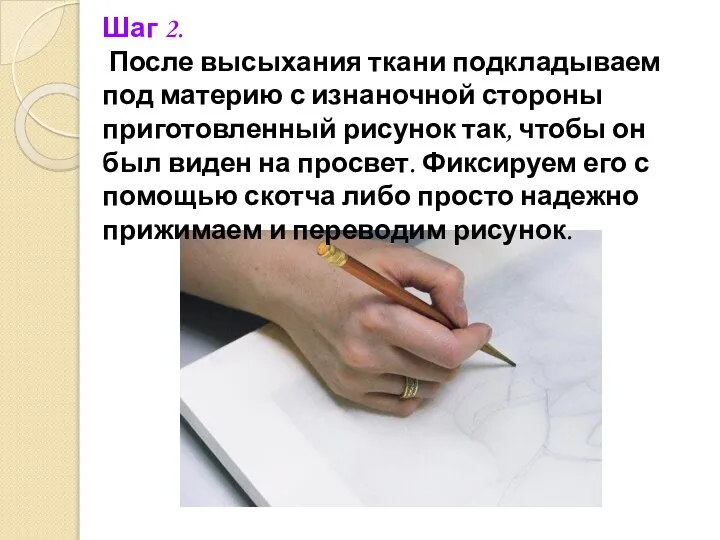 Шаг 2.

После высыхания ткани подкладываем под материю с изнаночной стороны приготовленный рисунок так, чтобы он был виден на просвет. Фиксируем его с помощью скотча либо просто надежно прижимаем и переводим рисунок.